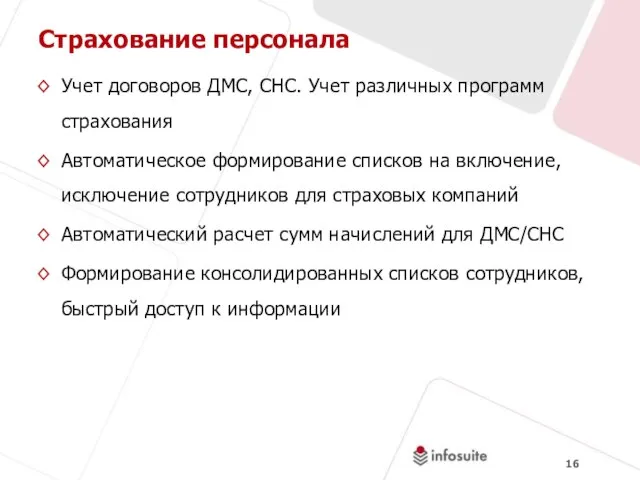 Страхование персонала

◇ Учет договоров ДМС, СНС. Учет различных программ страхования

◇ Автоматическое формирование списков на включение, исключение сотрудников для страховых компаний

◇ Автоматический расчет сумм начислений для ДМС/СНС

◇ Формирование консолидированных списков сотрудников, быстрый доступ к информации

infosuite

16